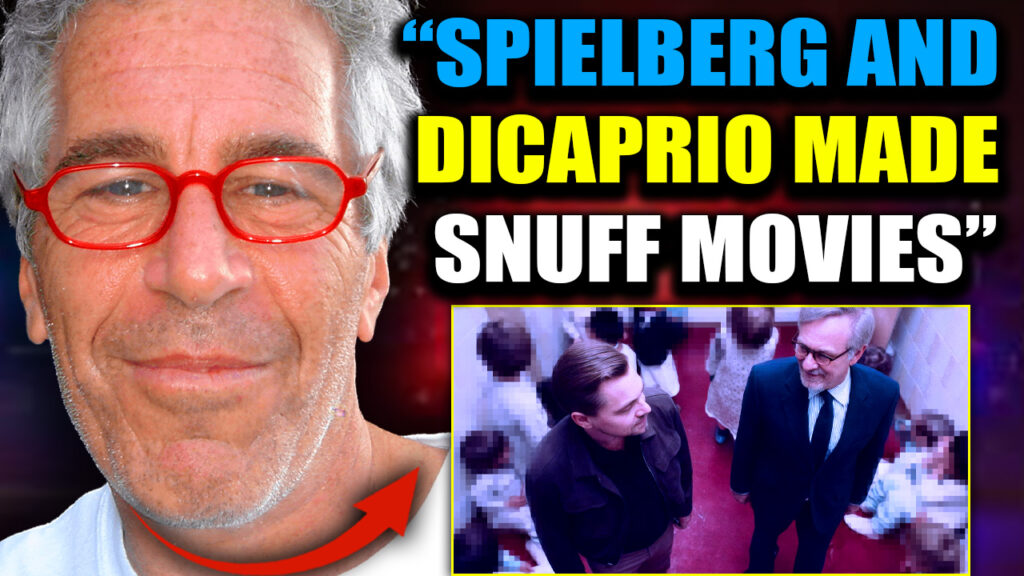 “SPIELBERG AND DICAPRIO MADE SNUFF MOVIES”